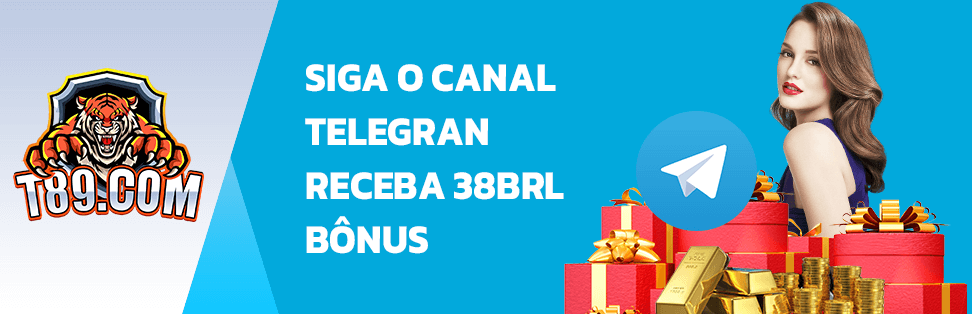 T89.COM

SIGA O CANAL TELEGRAN RECEBA 38BRL BÔNUS